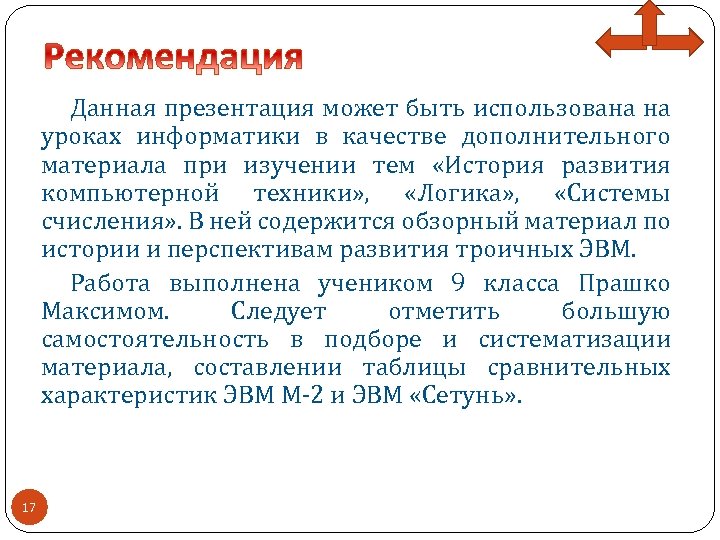 Рекомендация

Данная презентация может быть использована на уроках информатики в качестве дополнительного материала при изучении тем «История развития компьютерной техники», «Логика», «Системы счисления». В ней содержится обзорный материал по истории и перспективам развития троичных ЭВМ.

Работа выполнена учеником 9 класса Прашко Максимом. Следует отметить большую самостоятельность в подборе и систематизации материала, составлении таблицы сравнительных характеристик ЭВМ М-2 и ЭВМ «Сетунь».

17